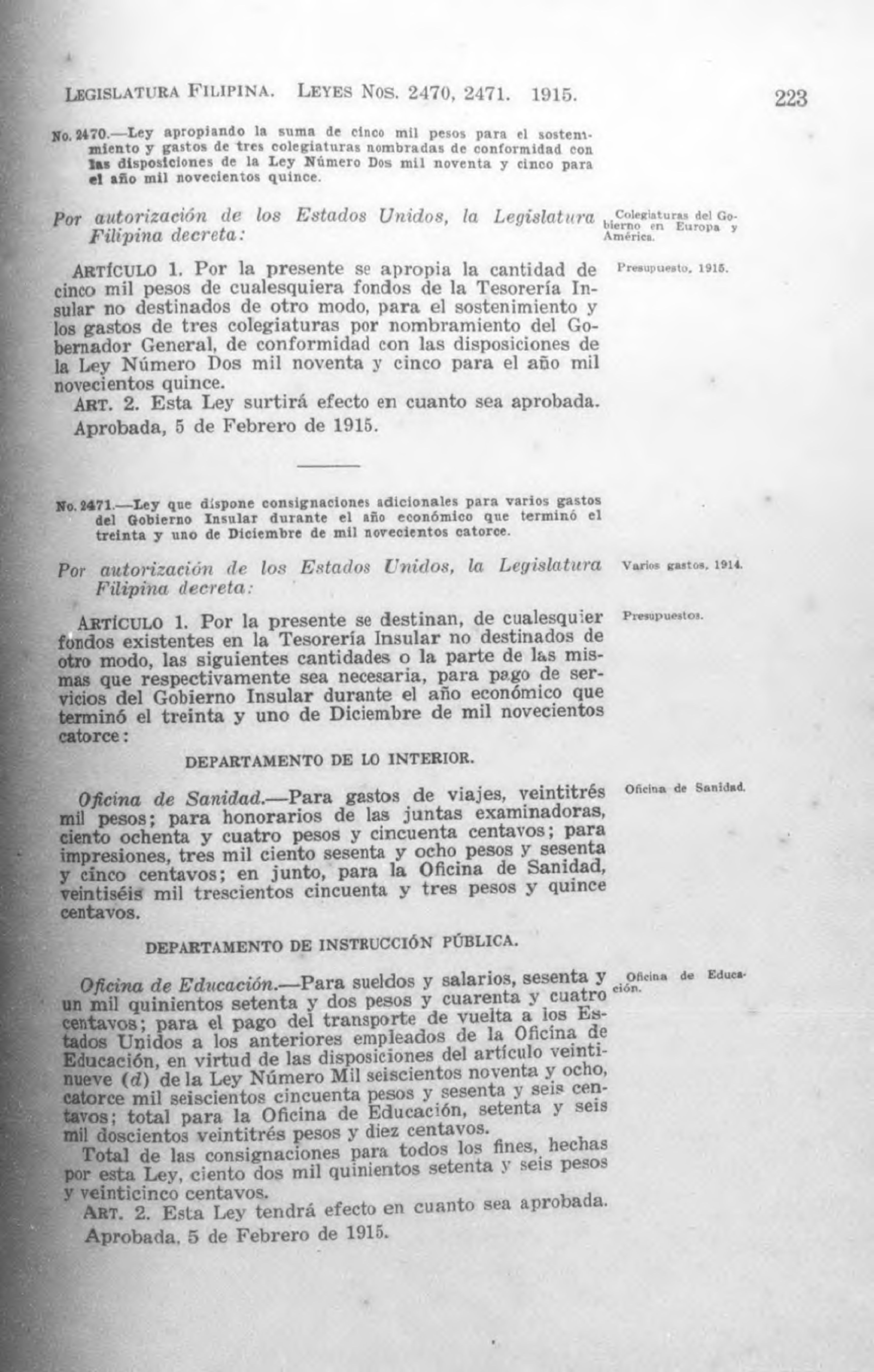 LEGISLATURA FILIPINA. LEYES NOS. 2470, 2471. 1915. 223

No. 2470.—Ley apropiando la suma de cinco mil pesos para el sostenimiento y gastos de tres colegiaturas nombradas de conformidad con las disposiciones de la Ley Número Dos mil noventa y cinco para el año mil novecientos quince.

Por autorización de los Estados Unidos, la Legislatura Filipina decreta:

Colegiaturas del Gobierno en Europa y América.

ARTÍCULO 1. Por la presente se apropia la cantidad de cinco mil pesos de cualesquiera fondos de la Tesorería Insular no destinados de otro modo, para el sostenimiento y los gastos de tres colegiaturas por nombramiento del Gobernador General, de conformidad con las disposiciones de la Ley Número Dos mil noventa y cinco para el año mil novecientos quince.

Presupuesto, 1915.

ART. 2. Esta Ley surtirá efecto en cuanto sea aprobada.

Aprobada, 5 de Febrero de 1915.

No. 2471.—Ley que dispone consignaciones adicionales para varios gastos del Gobierno Insular durante el año económico que terminó el treinta y uno de Diciembre de mil novecientos catorce.

Por autorización de los Estados Unidos, la Legislatura Filipina decreta:

Varios gastos, 1914.

ARTÍCULO 1. Por la presente se destinan, de cualesquier fondos existentes en la Tesorería Insular no destinados de otro modo, las siguientes cantidades o la parte de las mismas que respectivamente sea necesaria, para pago de servicios del Gobierno Insular durante el año económico que terminó el treinta y uno de Diciembre de mil novecientos catorce:

Presupuestos.

DEPARTAMENTO DE LO INTERIOR.

Oficina de Sanidad.—Para gastos de viajes, veintitrés mil pesos; para honorarios de las juntas examinadoras, ciento ochenta y cuatro pesos y cincuenta centavos; para impresiones, tres mil ciento sesenta y ocho pesos y sesenta y cinco centavos; en junto, para la Oficina de Sanidad, veintiséis mil trescientos cincuenta y tres pesos y quince centavos.

Oficina de Sanidad.

DEPARTAMENTO DE INSTRUCCIÓN PÚBLICA.

Oficina de Educación.—Para sueldos y salarios, sesenta y un mil quinientos setenta y dos pesos y cuarenta y cuatro centavos; para el pago del transporte de vuelta a los Estados Unidos a los anteriores empleados de la Oficina de Educación, en virtud de las disposiciones del artículo veintinueve (d) de la Ley Número Mil seiscientos noventa y ocho, catorce mil seiscientos cincuenta pesos y sesenta y seis centavos; total para la Oficina de Educación, setenta y seis mil doscientos veintitrés pesos y diez centavos.

Oficina de Educación.

Total de las consignaciones para todos los fines, hechas por esta Ley, ciento dos mil quinientos setenta y seis pesos y veinticinco centavos.

ART. 2. Esta Ley tendrá efecto en cuanto sea aprobada.

Aprobada, 5 de Febrero de 1915.